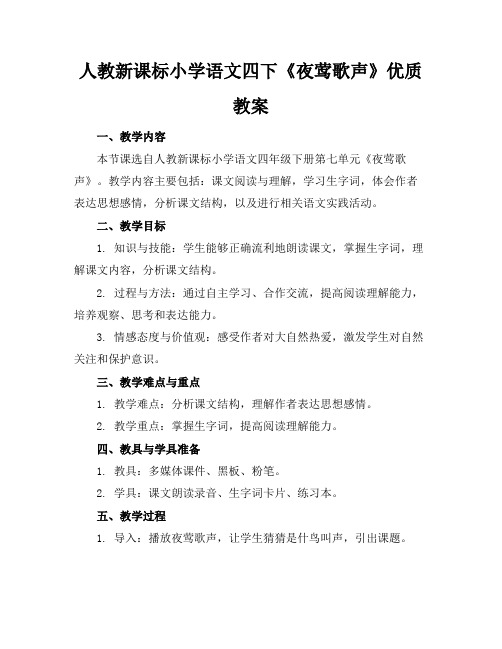 人教新课标小学语文四下《夜莺歌声》优质教案

一、教学内容

本节课选自人教新课标小学语文四年级下册第七单元《夜莺歌声》。教学内容主要包括：课文阅读与理解，学习生字词，体会作者表达思想感情，分析课文结构，以及进行相关语文实践活动。

二、教学目标

1. 知识与技能：学生能够正确流利地朗读课文，掌握生字词，理解课文内容，分析课文结构。

2. 过程与方法：通过自主学习、合作交流，提高阅读理解能力，培养观察、思考和表达能力。

3. 情感态度与价值观：感受作者对大自然热爱，激发学生对自然关注和保护意识。

三、教学难点与重点

1. 教学难点：分析课文结构，理解作者表达思想感情。

2. 教学重点：掌握生字词，提高阅读理解能力。

四、教具与学具准备

1. 教具：多媒体课件、黑板、粉笔。

2. 学具：课文朗读录音、生字词卡片、练习本。

五、教学过程

1. 导入：播放夜莺歌声，让学生猜猜是什鸟叫声，引出课题。